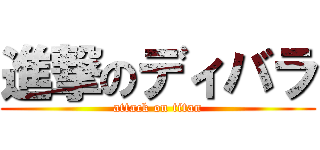 進撃のディバラ
attack on titan